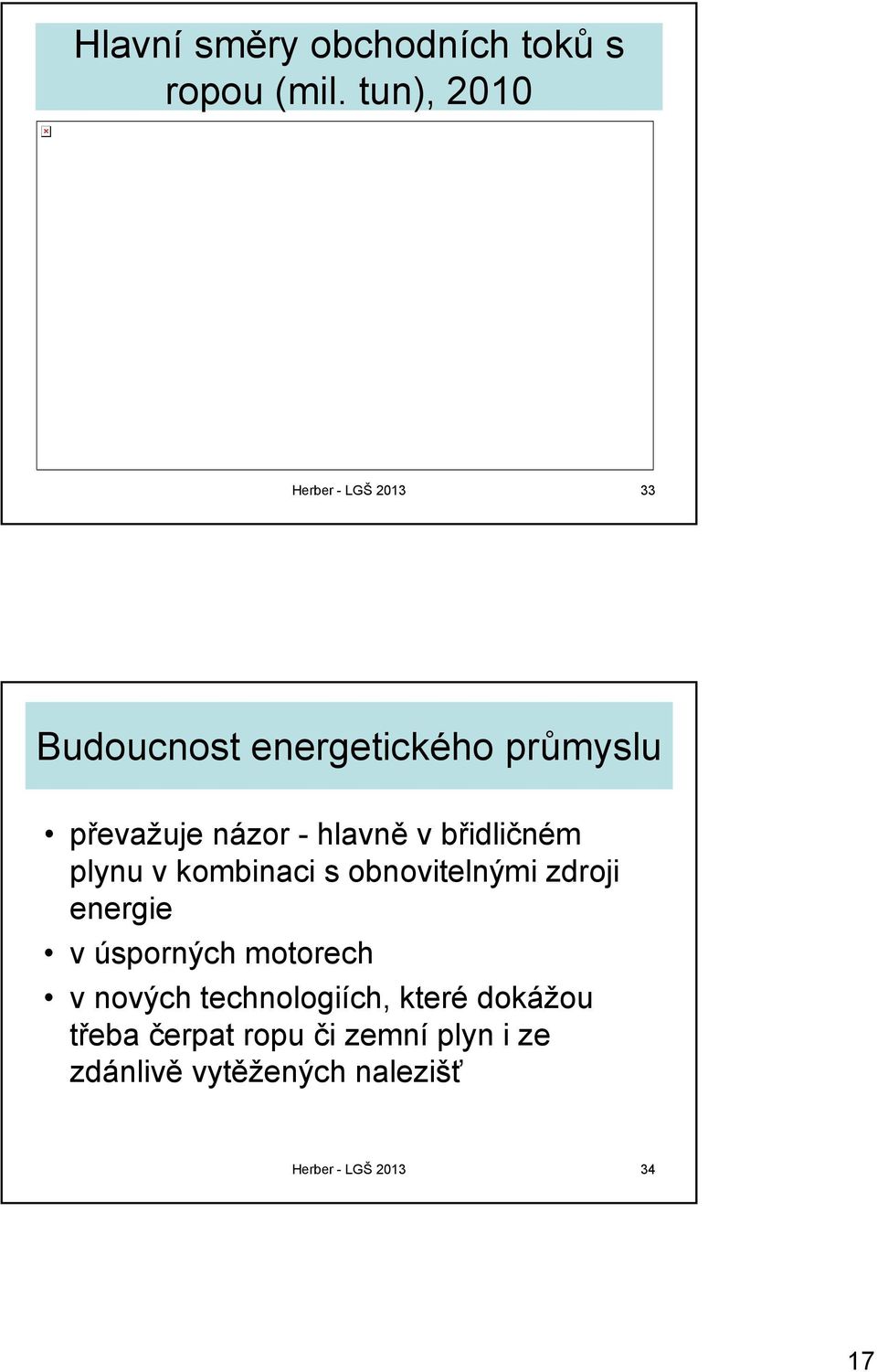 Hlavní směry obchodních toků s ropou (mil. tun), 2010

Herber - LGŠ 2013 33

Budoucnost energetického průmyslu

• převažuje názor - hlavně v břidličném plynu v kombinaci s obnovitelnými zdroji energie
• v úsporných motorech
• v nových technologiích, které dokážou třeba čerpat ropu či zemní plyn i ze zdánlivě vytěžených nalezišť

Herber - LGŠ 2013 34

17